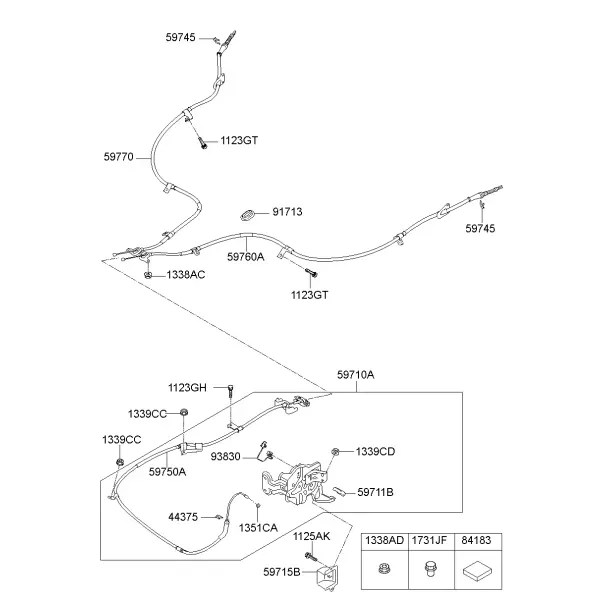 59745
1123GT
59770
91713
59745
59760A
1338AC
1123GT
59710A
1123GH
1339CC
1339CC
93830
1339CD
59750A
59711B
44375
1351CA
1125AK
59715B

| 1338AD | 1731JF | 84183 |
|---|---|---|
| | | |